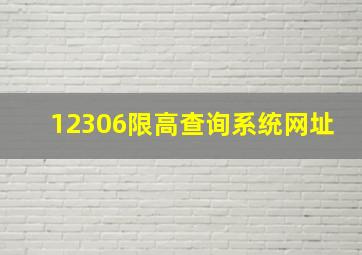 12306限高查询系统网址